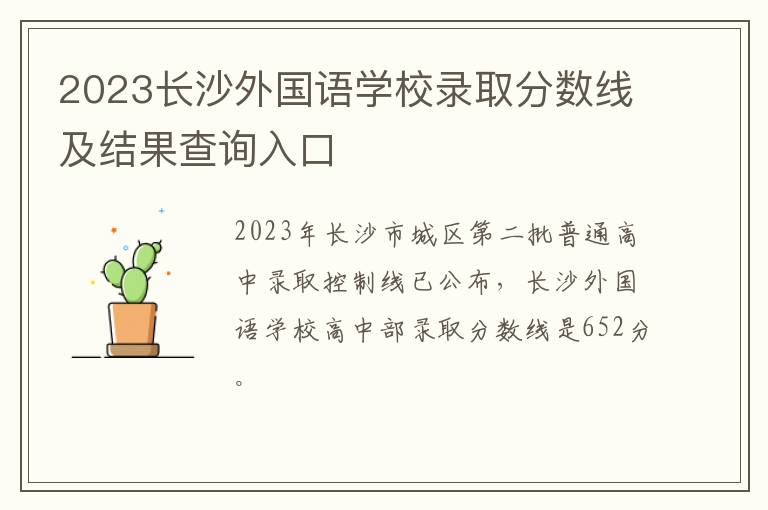 2023长沙外国语学校录取分数线及结果查询入口

2023年长沙市城区第二批普通高中录取控制线已公布，长沙外国语学校高中部录取分数线是652分。